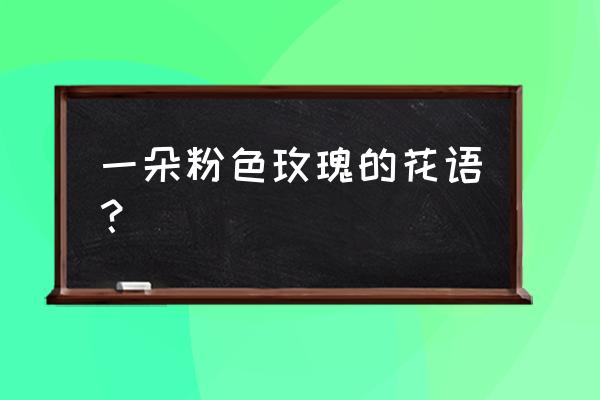 一朵粉色玫瑰的花语？